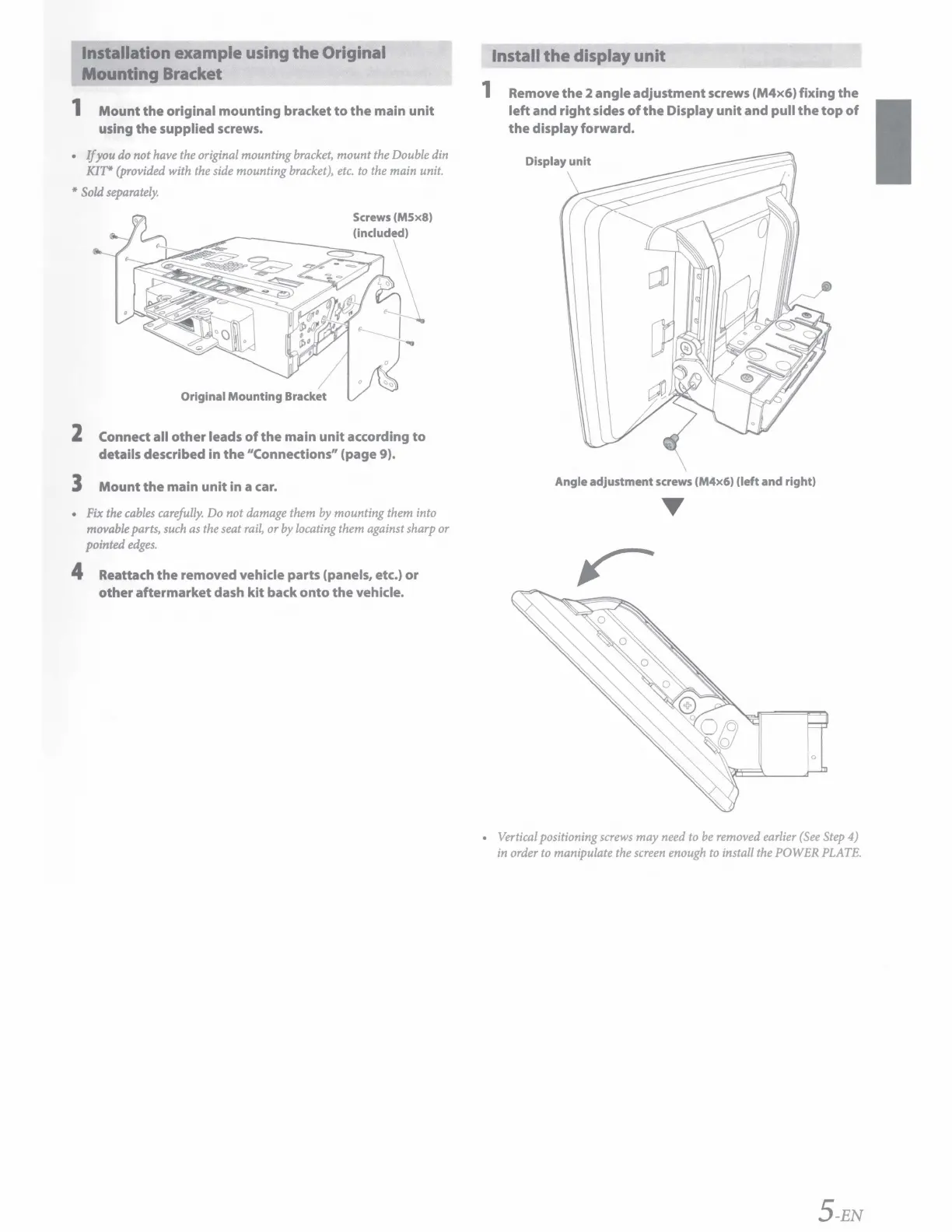 Installation example using the Original Mounting Bracket

1 Mount the original mounting bracket to the main unit using the supplied screws.

• If you do not have the original mounting bracket, mount the Double din KIT* (provided with the side mounting bracket), etc. to the main unit.

* Sold separately.

Screws (M5×8) (included)

Original Mounting Bracket

2 Connect all other leads of the main unit according to details described in the "Connections" (page 9).

3 Mount the main unit in a car.

• Fix the cables carefully. Do not damage them by mounting them into movable parts, such as the seat rail, or by locating them against sharp or pointed edges.

4 Reattach the removed vehicle parts (panels, etc.) or other aftermarket dash kit back onto the vehicle.

Install the display unit

1 Remove the 2 angle adjustment screws (M4×6) fixing the left and right sides of the Display unit and pull the top of the display forward.

Display unit

Angle adjustment screws (M4×6) (left and right)

• Vertical positioning screws may need to be removed earlier (See Step 4) in order to manipulate the screen enough to install the POWER PLATE.

5-EN